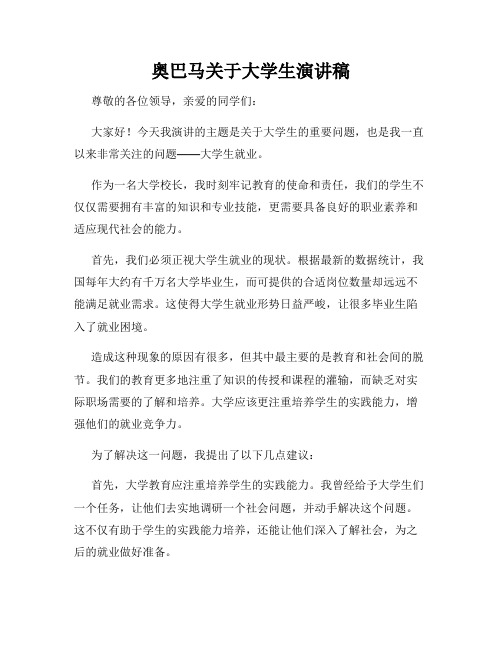 奥巴马关于大学生演讲稿

尊敬的各位领导，亲爱的同学们：

大家好！今天我演讲的主题是关于大学生的重要问题，也是我一直以来非常关注的问题——大学生就业。

作为一名大学校长，我时刻牢记教育的使命和责任，我们的学生不仅仅需要拥有丰富的知识和专业技能，更需要具备良好的职业素养和适应现代社会的能力。

首先，我们必须正视大学生就业的现状。根据最新的数据统计，我国每年大约有千万名大学毕业生，而可提供的合适岗位数量却远远不能满足就业需求。这使得大学生就业形势日益严峻，让很多毕业生陷入了就业困境。

造成这种现象的原因有很多，但其中最主要的是教育和社会间的脱节。我们的教育更多地注重了知识的传授和课程的灌输，而缺乏对实际职场需要的了解和培养。大学应该更注重培养学生的实践能力，增强他们的就业竞争力。

为了解决这一问题，我提出了以下几点建议：

首先，大学教育应注重培养学生的实践能力。我曾经给予大学生们一个任务，让他们去实地调研一个社会问题，并动手解决这个问题。这不仅有助于学生的实践能力培养，还能让他们深入了解社会，为之后的就业做好准备。